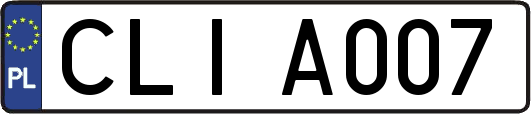 PL
CLI A007